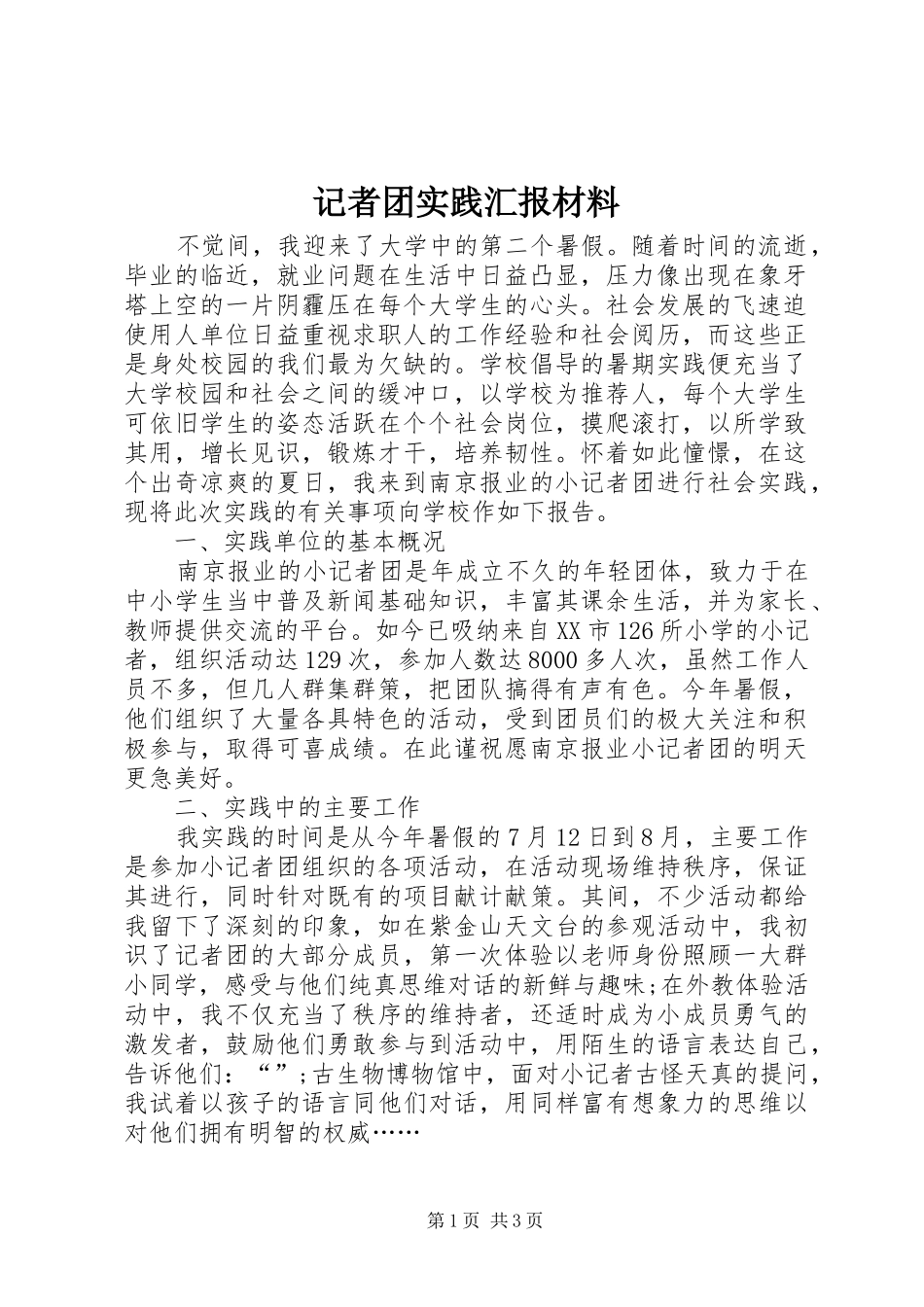 记者团实践汇报材料

不觉间，我迎来了大学中的第二个暑假。随着时间的流逝，毕业的临近，就业问题在生活中日益凸显，压力像出现在象牙塔上空的一片阴霾压在每个大学生的心头。社会发展的飞速迫使用人单位日益重视求职人的工作经验和社会阅历，而这些正是身处校园的我们最为欠缺的。学校倡导的暑期实践便充当了大学校园和社会之间的缓冲口，以学校为推荐人，每个大学生可依旧学生的姿态活跃在个个社会岗位，摸爬滚打，以所学致其用，增长见识，锻炼才干，培养韧性。怀着如此憧憬，在这个出奇凉爽的夏日，我来到南京报业的小记者团进行社会实践，现将此次实践的有关事项向学校作如下报告。

一、实践单位的基本概况

南京报业的小记者团是年成立不久的年轻团体，致力于在中小学生当中普及新闻基础知识，丰富其课余生活，并为家长、教师提供交流的平台。如今已吸纳来自XX市126所小学的小记者，组织活动达129次，参加人数达8000多人次，虽然工作人员不多，但几人群集群策，把团队搞得有声有色。今年暑假，他们组织了大量各具特色的活动，受到团员们的极大关注和积极参与，取得可喜成绩。在此谨祝愿南京报业小记者团的明天更急美好。

二、实践中的主要工作

我实践的时间是从今年暑假的7月12日到8月，主要工作是参加小记者团组织的各项活动，在活动现场维持秩序，保证其进行，同时针对既有的项目献计献策。其间，不少活动都给我留下了深刻的印象，如在紫金山天文台的参观活动中，我初识了记者团的大部分成员，第一次体验以老师身份照顾一大群小同学，感受与他们纯真思维对话的新鲜与趣味;在外教体验活动中，我不仅充当了秩序的维持者，还适时成为小成员勇气的激发者，鼓励他们勇敢参与到活动中，用陌生的语言表达自己，告诉他们：“”;古生物博物馆中，面对小记者古怪天真的提问，我试着以孩子的语言同他们对话，用同样富有想象力的思维以对他们拥有明智的权威……

第1页 共3页